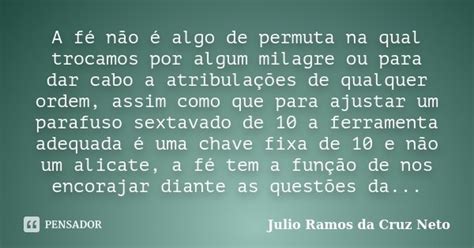 A fé não é algo de permuta na qual trocamos por algum milagre ou para dar cabo a atribulações de qualquer ordem, assim como que para ajustar um parafuso sextavado de 10 a ferramenta adequada é uma chave fixa de 10 e não um alicate, a fé tem a função de nos encorajar diante as questões da...

PENSADOR

Julio Ramos da Cruz Neto